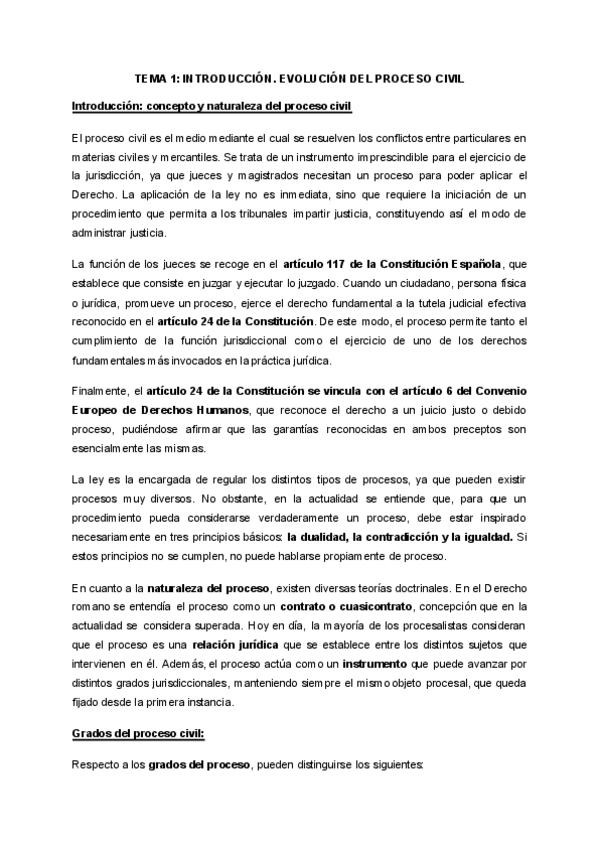 TEMA 1: INTRODUCCIÓN. EVOLUCIÓN DEL PROCESO CIVIL

Introducción: concepto y naturaleza del proceso civil

El proceso civil es el medio mediante el cual se resuelven los conflictos entre particulares en materias civiles y mercantiles. Se trata de un instrumento imprescindible para el ejercicio de la jurisdicción, ya que jueces y magistrados necesitan un proceso para poder aplicar el Derecho. La aplicación de la ley no es inmediata, sino que requiere la iniciación de un procedimiento que permita a los tribunales impartir justicia, constituyendo así el modo de administrar justicia.

La función de los jueces se recoge en el artículo 117 de la Constitución Española, que establece que consiste en juzgar y ejecutar lo juzgado. Cuando un ciudadano, persona física o jurídica, promueve un proceso, ejerce el derecho fundamental a la tutela judicial efectiva reconocido en el artículo 24 de la Constitución. De este modo, el proceso permite tanto el cumplimiento de la función jurisdiccional como el ejercicio de uno de los derechos fundamentales más invocados en la práctica jurídica.

Finalmente, el artículo 24 de la Constitución se vincula con el artículo 6 del Convenio Europeo de Derechos Humanos, que reconoce el derecho a un juicio justo o debido proceso, pudiéndose afirmar que las garantías reconocidas en ambos preceptos son esencialmente las mismas.

La ley es la encargada de regular los distintos tipos de procesos, ya que pueden existir procesos muy diversos. No obstante, en la actualidad se entiende que, para que un procedimiento pueda considerarse verdaderamente un proceso, debe estar inspirado necesariamente en tres principios básicos: la dualidad, la contradicción y la igualdad. Si estos principios no se cumplen, no puede hablarse propiamente de proceso.

En cuanto a la naturaleza del proceso, existen diversas teorías doctrinales. En el Derecho romano se entendía el proceso como un contrato o cuasicontrato, concepción que en la actualidad se considera superada. Hoy en día, la mayoría de los procesalistas consideran que el proceso es una relación jurídica que se establece entre los distintos sujetos que intervienen en él. Además, el proceso actúa como un instrumento que puede avanzar por distintos grados jurisdiccionales, manteniendo siempre el mismo objeto procesal, que queda fijado desde la primera instancia.

Grados del proceso civil:

Respecto a los grados del proceso, pueden distinguirse los siguientes: